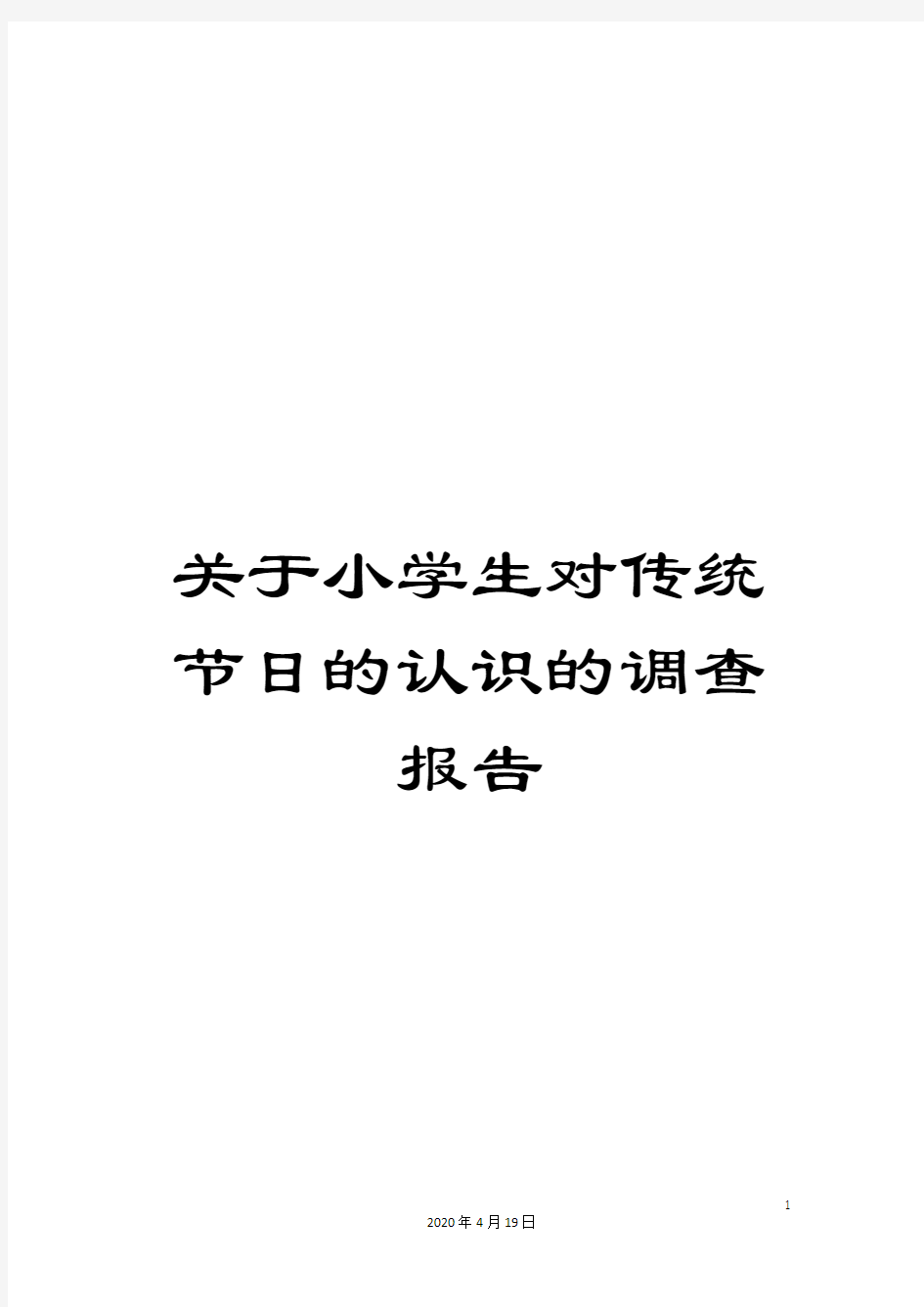 关于小学生对传统节日的认识的调查报告

1

2020年4月19日